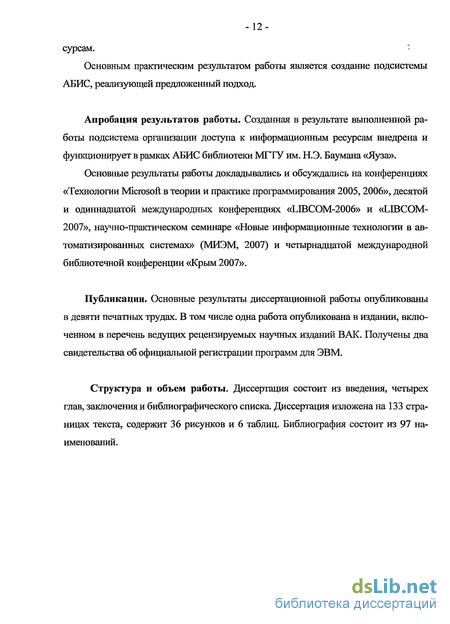 - 12 -

сурсам.

Основным практическим результатом работы является создание подсистемы АБИС, реализующей предложенный подход.

Апробация результатов работы. Созданная в результате выполненной работы подсистема организации доступа к информационным ресурсам внедрена и функционирует в рамках АБИС библиотеки МГТУ им. Н.Э. Баумана «Яуза».

Основные результаты работы докладывались и обсуждались на конференциях «Технологии Microsoft в теории и практике программирования 2005, 2006», десятой и одиннадцатой международных конференциях «LIBCOM-2006» и «LIBCOM-2007», научно-практическом семинаре «Новые информационные технологии в автоматизированных системах» (МИЭМ, 2007) и четырнадцатой международной библиотечной конференции «Крым 2007».

Публикации. Основные результаты диссертационной работы опубликованы в девяти печатных трудах. В том числе одна работа опубликована в издании, включенном в перечень ведущих рецензируемых научных изданий ВАК. Получены два свидетельства об официальной регистрации программ для ЭВМ.

Структура и объем работы. Диссертация состоит из введения, четырех глав, заключения и библиографического списка. Диссертация изложена на 133 страницах текста, содержит 36 рисунков и 6 таблиц. Библиография состоит из 97 наименований.

dsLib.net
библиотека диссертаций